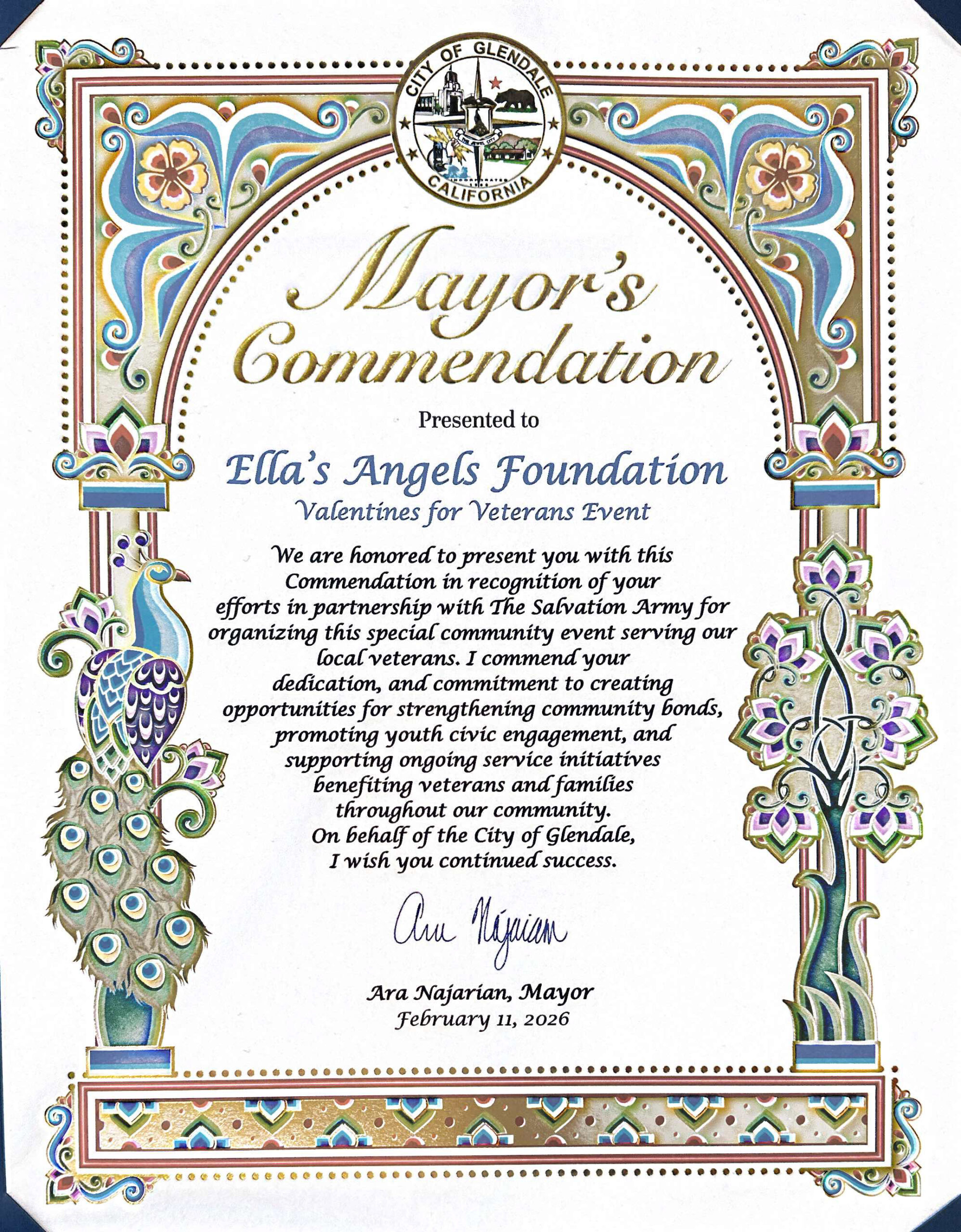 CITY OF GLENDALE
THE JEWEL CITY
INCORPORATED 1906
CALIFORNIA

Mayor's Commendation

Presented to

Ella's Angels Foundation
Valentines for Veterans Event

We are honored to present you with this Commendation in recognition of your efforts in partnership with The Salvation Army for organizing this special community event serving our local veterans. I commend your dedication, and commitment to creating opportunities for strengthening community bonds, promoting youth civic engagement, and supporting ongoing service initiatives benefiting veterans and families throughout our community.
On behalf of the City of Glendale, I wish you continued success.

Ara Najarian

Ara Najarian, Mayor
February 11, 2026